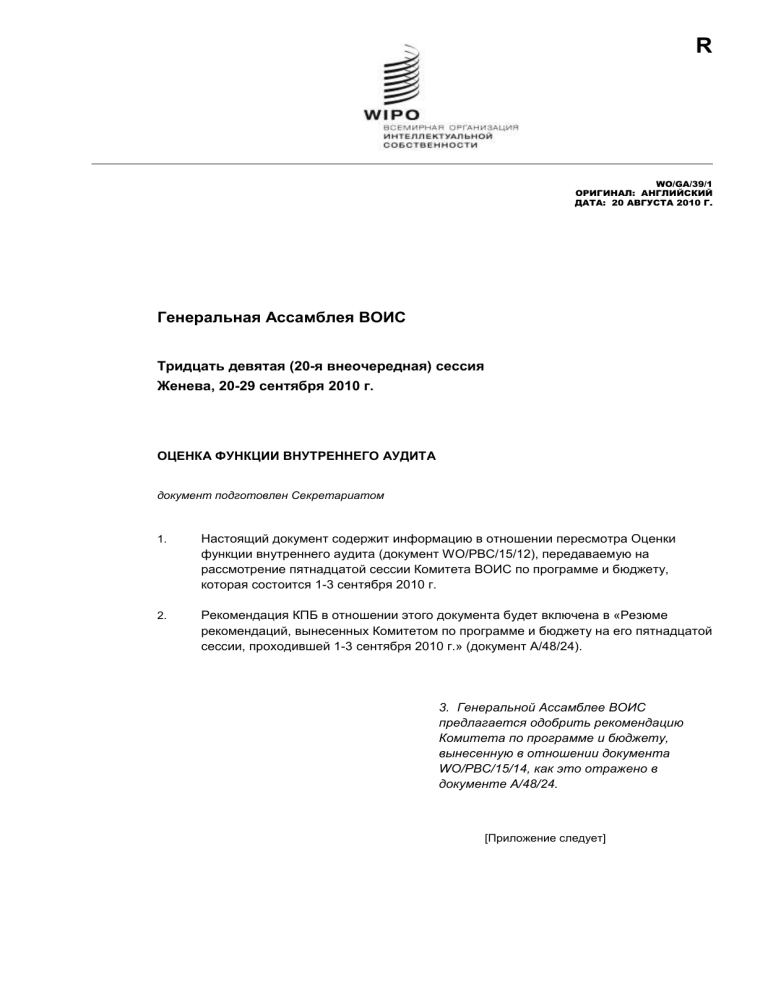 R

WIPO
ВСЕМИРНАЯ ОРГАНИЗАЦИЯ ИНТЕЛЛЕКТУАЛЬНОЙ СОБСТВЕННОСТИ

WO/GA/39/1
ОРИГИНАЛ: АНГЛИЙСКИЙ
ДАТА: 20 АВГУСТА 2010 Г.

Генеральная Ассамблея ВОИС

Тридцать девятая (20-я внеочередная) сессия
Женева, 20-29 сентября 2010 г.

ОЦЕНКА ФУНКЦИИ ВНУТРЕННЕГО АУДИТА

документ подготовлен Секретариатом

1. Настоящий документ содержит информацию в отношении пересмотра Оценки функции внутреннего аудита (документ WO/PBC/15/12), передаваемую на рассмотрение пятнадцатой сессии Комитета ВОИС по программе и бюджету, которая состоится 1-3 сентября 2010 г.

2. Рекомендация КПБ в отношении этого документа будет включена в «Резюме рекомендаций, вынесенных Комитетом по программе и бюджету на его пятнадцатой сессии, проходившей 1-3 сентября 2010 г.» (документ A/48/24).

3. Генеральной Ассамблее ВОИС предлагается одобрить рекомендацию Комитета по программе и бюджету, вынесенную в отношении документа WO/PBC/15/14, как это отражено в документе A/48/24.

[Приложение следует]